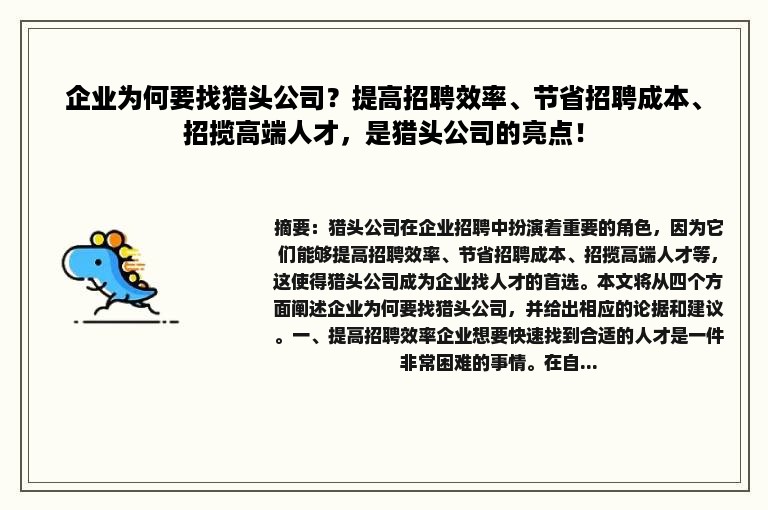 企业为何要找猎头公司？提高招聘效率、节省招聘成本、招揽高端人才，是猎头公司的亮点！

摘要：猎头公司在企业招聘中扮演着重要的角色，因为它们能够提高招聘效率、节省招聘成本、招揽高端人才等，这使得猎头公司成为企业找人才的首选。本文将从四个方面阐述企业为何要找猎头公司，并给出相应的论据和建议。一、提高招聘效率企业想要快速找到合适的人才是一件非常困难的事情。在自...